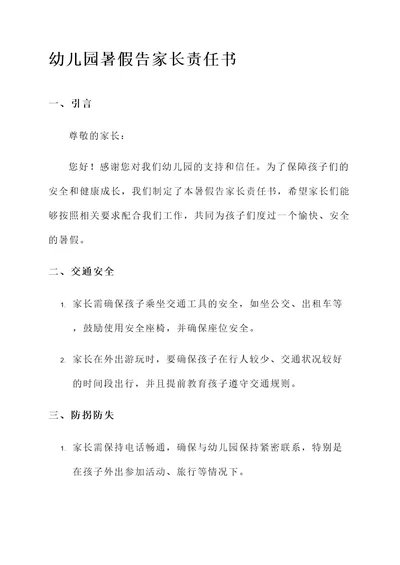 幼儿园暑假告家长责任书

一、引言

尊敬的家长：

您好！感谢您对我们幼儿园的支持和信任。为了保障孩子们的安全和健康成长，我们制定了本暑假告家长责任书，希望家长们能够按照相关要求配合我们工作，共同为孩子们度过一个愉快、安全的暑假。

二、交通安全

1. 家长需确保孩子乘坐交通工具的安全，如坐公交、出租车等，鼓励使用安全座椅，并确保座位安全。

2. 家长在外出游玩时，要确保孩子在行人较少、交通状况较好的时间段出行，并且提前教育孩子遵守交通规则。

三、防拐防失

1. 家长需保持电话畅通，确保与幼儿园保持紧密联系，特别是在孩子外出参加活动、旅行等情况下。